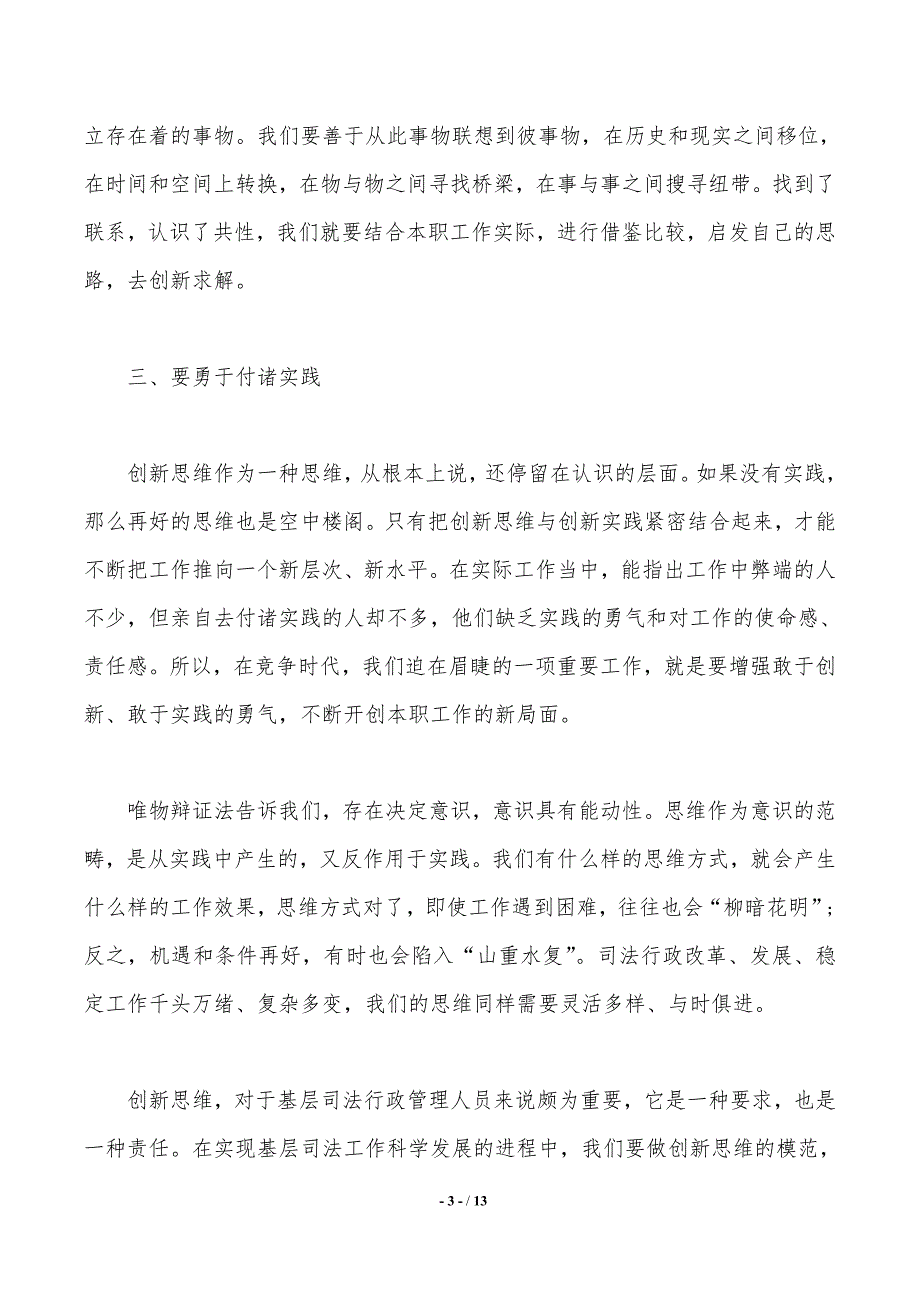 立存在着的事物。我们要善于从此事物联想到彼事物，在历史和现实之间移位，在时间和空间上转换，在物与物之间寻找桥梁，在事与事之间搜寻纽带。找到了联系，认识了共性，我们就要结合本职工作实际，进行借鉴比较，启发自己的思路，去创新求解。

三、要勇于付诸实践

创新思维作为一种思维，从根本上说，还停留在认识的层面。如果没有实践，那么再好的思维也是空中楼阁。只有把创新思维与创新实践紧密结合起来，才能不断把工作推向一个新层次、新水平。在实际工作当中，能指出工作中弊端的人不少，但亲自去付诸实践的人却不多，他们缺乏实践的勇气和对工作的使命感、责任感。所以，在竞争时代，我们迫在眉睫的一项重要工作，就是要增强敢于创新、敢于实践的勇气，不断开创本职工作的新局面。

唯物辩证法告诉我们，存在决定意识，意识具有能动性。思维作为意识的范畴，是从实践中产生的，又反作用于实践。我们有什么样的思维方式，就会产生什么样的工作效果，思维方式对了，即使工作遇到困难，往往也会“柳暗花明”；反之，机遇和条件再好，有时也会陷入“山重水复”。司法行政改革、发展、稳定工作千头万绪、复杂多变，我们的思维同样需要灵活多样、与时俱进。

创新思维，对于基层司法行政管理人员来说颇为重要，它是一种要求，也是一种责任。在实现基层司法工作科学发展的进程中，我们要做创新思维的模范，

- 3 - / 13